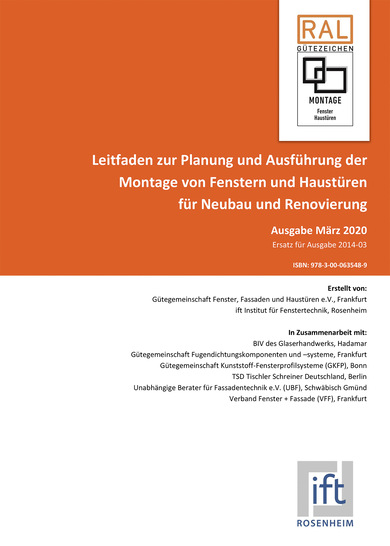 RAL
GÜTEZEICHEN
MONTAGE
Fenster
Haustüren

Leitfaden zur Planung und Ausführung der Montage von Fenstern und Haustüren für Neubau und Renovierung

Ausgabe März 2020
Ersatz für Ausgabe 2014-03

ISBN: 978-3-00-063548-9

Erstellt von:
Gütegemeinschaft Fenster, Fassaden und Haustüren e.V., Frankfurt
ift Institut für Fenstertechnik, Rosenheim

In Zusammenarbeit mit:
BIV des Glaserhandwerks, Hadamar
Gütegemeinschaft Fugendichtungskomponenten und –systeme, Frankfurt
Gütegemeinschaft Kunststoff-Fensterprofilsysteme (GKFP), Bonn
TSD Tischler Schreiner Deutschland, Berlin
Unabhängige Berater für Fassadentechnik e.V. (UBF), Schwäbisch Gmünd
Verband Fenster + Fassade (VFF), Frankfurt

ift
ROSENHEIM